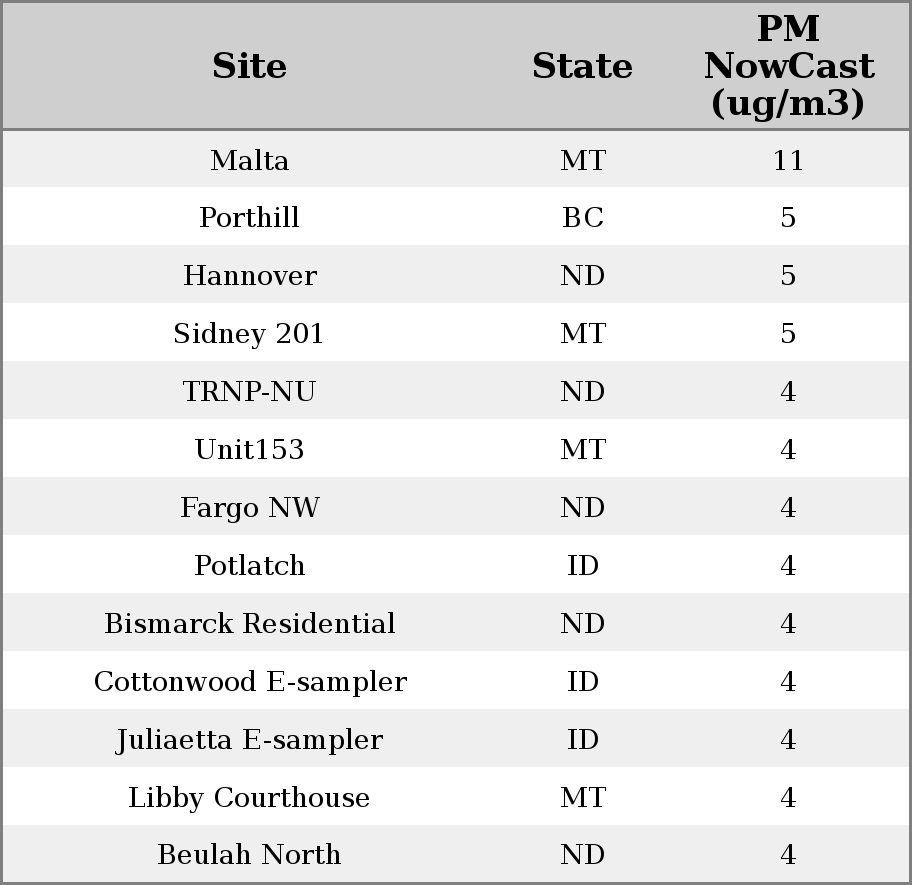 | Site | State | PM NowCast (ug/m3) |
|---|---|---|
| Malta | MT | 11 |
| Porthill | BC | 5 |
| Hannover | ND | 5 |
| Sidney 201 | MT | 5 |
| TRNP-NU | ND | 4 |
| Unit153 | MT | 4 |
| Fargo NW | ND | 4 |
| Potlatch | ID | 4 |
| Bismarck Residential | ND | 4 |
| Cottonwood E-sampler | ID | 4 |
| Juliaetta E-sampler | ID | 4 |
| Libby Courthouse | MT | 4 |
| Beulah North | ND | 4 |